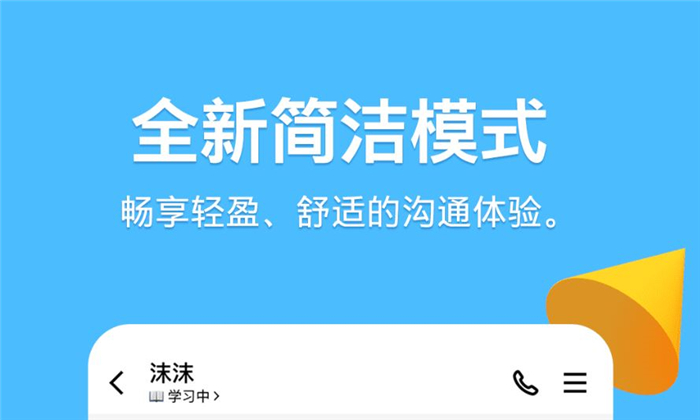 全新简洁模式

畅享轻盈、舒适的沟通体验。

沫沫
学习中 >